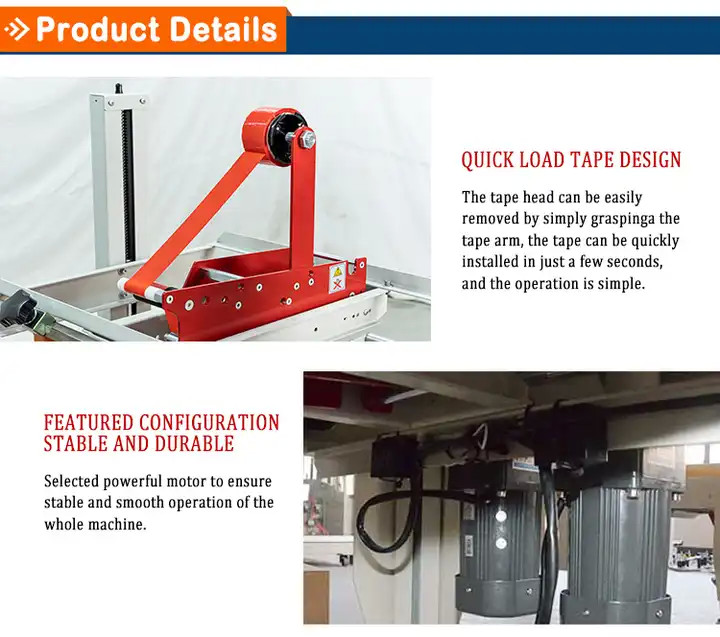 Product Details

QUICK LOAD TAPE DESIGN

The tape head can be easily removed by simply graspinga the tape arm, the tape can be quickly installed in just a few seconds, and the operation is simple.

FEATURED CONFIGURATION
STABLE AND DURABLE

Selected powerful motor to ensure stable and smooth operation of the whole machine.